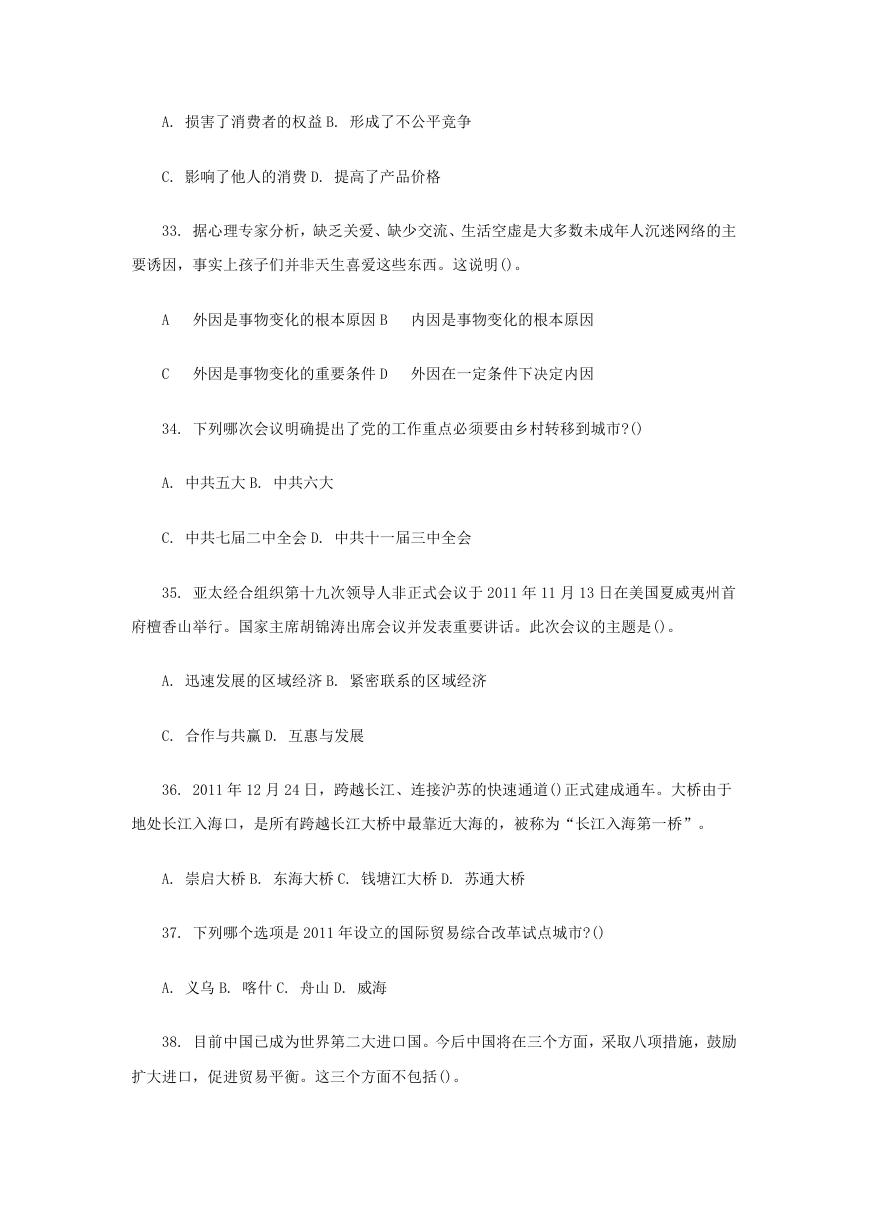 A. 损害了消费者的权益 B. 形成了不公平竞争

C. 影响了他人的消费 D. 提高了产品价格

33. 据心理专家分析，缺乏关爱、缺少交流、生活空虚是大多数未成年人沉迷网络的主要诱因，事实上孩子们并非天生喜爱这些东西。这说明()。

A　外因是事物变化的根本原因 B　内因是事物变化的根本原因

C　外因是事物变化的重要条件 D　外因在一定条件下决定内因

34. 下列哪次会议明确提出了党的工作重点必须要由乡村转移到城市?()

A. 中共五大 B. 中共六大

C. 中共七届二中全会 D. 中共十一届三中全会

35. 亚太经合组织第十九次领导人非正式会议于 2011 年 11 月 13 日在美国夏威夷州首府檀香山举行。国家主席胡锦涛出席会议并发表重要讲话。此次会议的主题是()。

A. 迅速发展的区域经济 B. 紧密联系的区域经济

C. 合作与共赢 D. 互惠与发展

36. 2011 年 12 月 24 日，跨越长江、连接沪苏的快速通道()正式建成通车。大桥由于地处长江入海口，是所有跨越长江大桥中最靠近大海的，被称为“长江入海第一桥”。

A. 崇启大桥 B. 东海大桥 C. 钱塘江大桥 D. 苏通大桥

37. 下列哪个选项是 2011 年设立的国际贸易综合改革试点城市?()

A. 义乌 B. 喀什 C. 舟山 D. 威海

38. 目前中国已成为世界第二大进口国。今后中国将在三个方面，采取八项措施，鼓励扩大进口，促进贸易平衡。这三个方面不包括()。